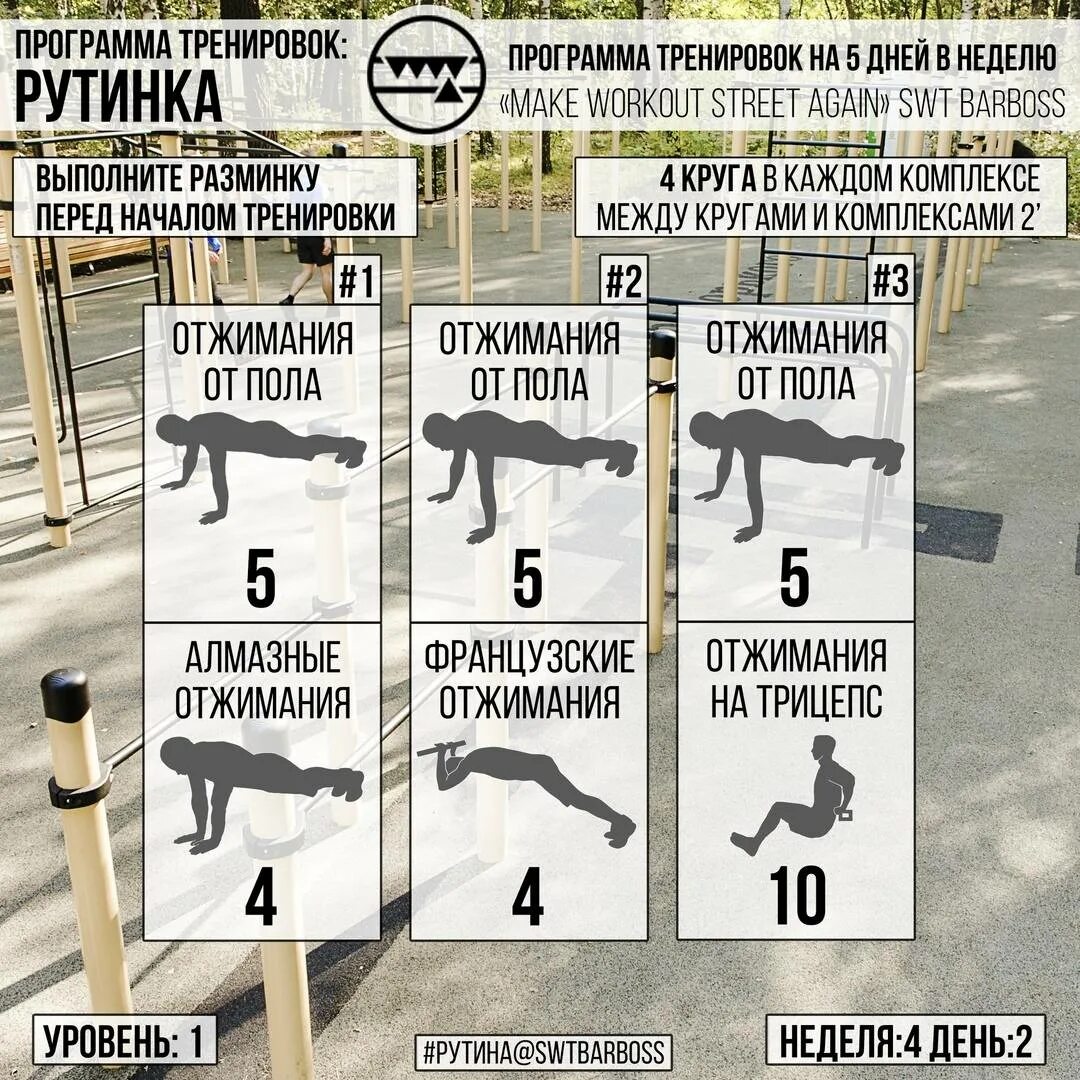 ПРОГРАММА ТРЕНИРОВОК:
РУТИНКА

ПРОГРАММА ТРЕНИРОВОК НА 5 ДНЕЙ В НЕДЕЛЮ
«MAKE WORKOUT STREET AGAIN» SWT BARBOSS

ВЫПОЛНИТЕ РАЗМИНКУ ПЕРЕД НАЧАЛОМ ТРЕНИРОВКИ

4 КРУГА В КАЖДОМ КОМПЛЕКСЕ
МЕЖДУ КРУГАМИ И КОМПЛЕКСАМИ 2'

#1
ОТЖИМАНИЯ ОТ ПОЛА
5
АЛМАЗНЫЕ ОТЖИМАНИЯ
4

#2
ОТЖИМАНИЯ ОТ ПОЛА
5
ФРАНЦУЗСКИЕ ОТЖИМАНИЯ
4

#3
ОТЖИМАНИЯ ОТ ПОЛА
5
ОТЖИМАНИЯ НА ТРИЦЕПС
10

УРОВЕНЬ: 1

#РУТИНА@SWTBARBOSS

НЕДЕЛЯ:4 ДЕНЬ:2